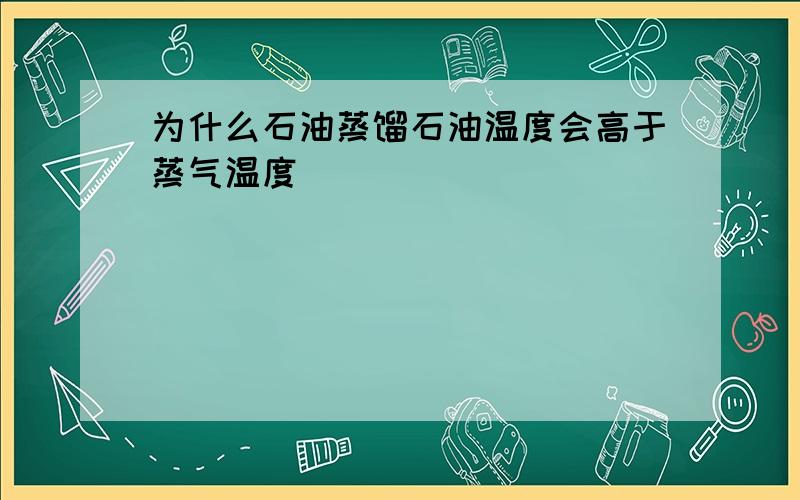 为什么石油蒸馏石油温度会高于蒸气温度